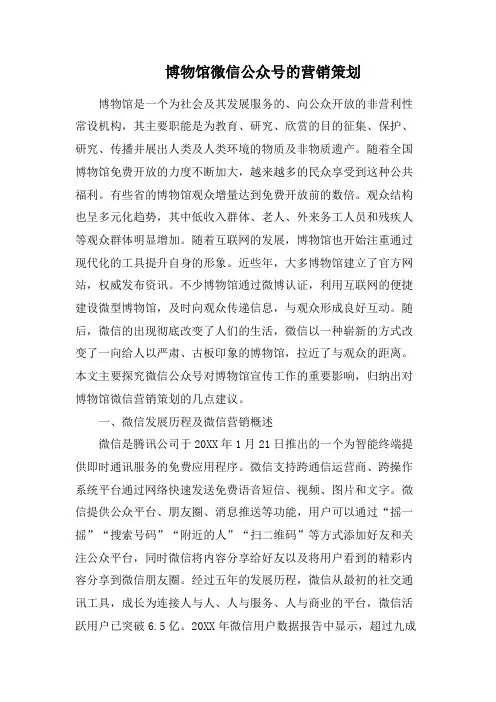 博物馆微信公众号的营销策划

博物馆是一个为社会及其发展服务的、向公众开放的非营利性常设机构，其主要职能是为教育、研究、欣赏的目的征集、保护、研究、传播并展出人类及人类环境的物质及非物质遗产。随着全国博物馆免费开放的力度不断加大，越来越多的民众享受到这种公共福利。有些省的博物馆观众增量达到免费开放前的数倍。观众结构也呈多元化趋势，其中低收入群体、老人、外来务工人员和残疾人等观众群体明显增加。随着互联网的发展，博物馆也开始注重通过现代化的工具提升自身的形象。近些年，大多博物馆建立了官方网站，权威发布资讯。不少博物馆通过微博认证，利用互联网的便捷建设微型博物馆，及时向观众传递信息，与观众形成良好互动。随后，微信的出现彻底改变了人们的生活，微信以一种崭新的方式改变了一向给人以严肃、古板印象的博物馆，拉近了与观众的距离。本文主要探究微信公众号对博物馆宣传工作的重要影响，归纳出对博物馆微信营销策划的几点建议。

一、微信发展历程及微信营销概述

微信是腾讯公司于 20XX 年 1 月 21 日推出的一个为智能终端提供即时通讯服务的免费应用程序。微信支持跨通信运营商、跨操作系统平台通过网络快速发送免费语音短信、视频、图片和文字。微信提供公众平台、朋友圈、消息推送等功能，用户可以通过“摇一摇”“搜索号码”“附近的人”“扫二维码”等方式添加好友和关注公众平台，同时微信将内容分享给好友以及将用户看到的精彩内容分享到微信朋友圈。经过五年的发展历程，微信从最初的社交通讯工具，成长为连接人与人、人与服务、人与商业的平台，微信活跃用户已突破 6.5 亿。20XX 年微信用户数据报告中显示，超过九成